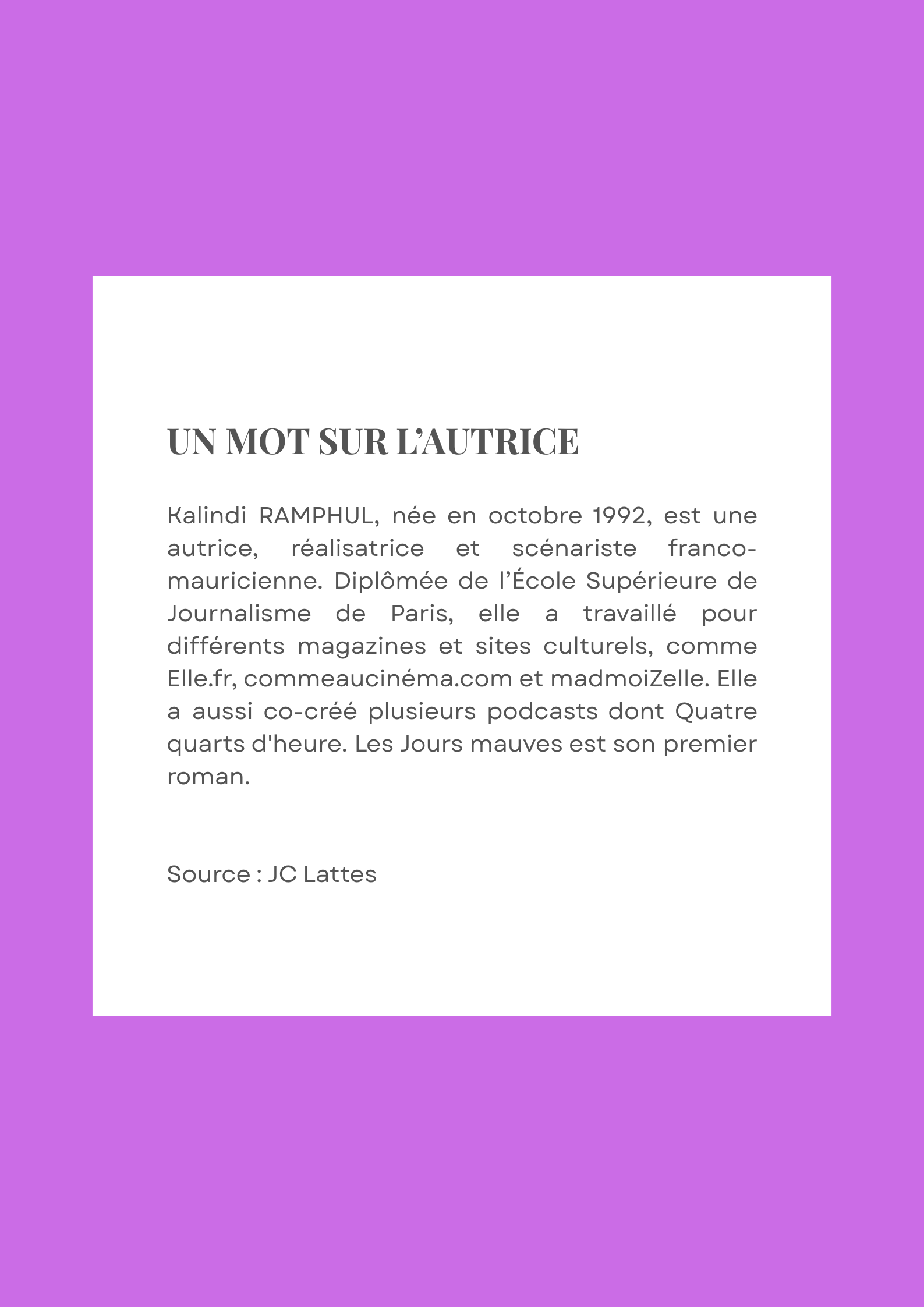 UN MOT SUR L'AUTRICE

Kalindi RAMPHUL, née en octobre 1992, est une autrice, réalisatrice et scénariste franco-mauricienne. Diplômée de l'École Supérieure de Journalisme de Paris, elle a travaillé pour différents magazines et sites culturels, comme Elle.fr, commeaucinéma.com et madmoiZelle. Elle a aussi co-créé plusieurs podcasts dont Quatre quarts d'heure. Les Jours mauves est son premier roman.

Source : JC Lattes